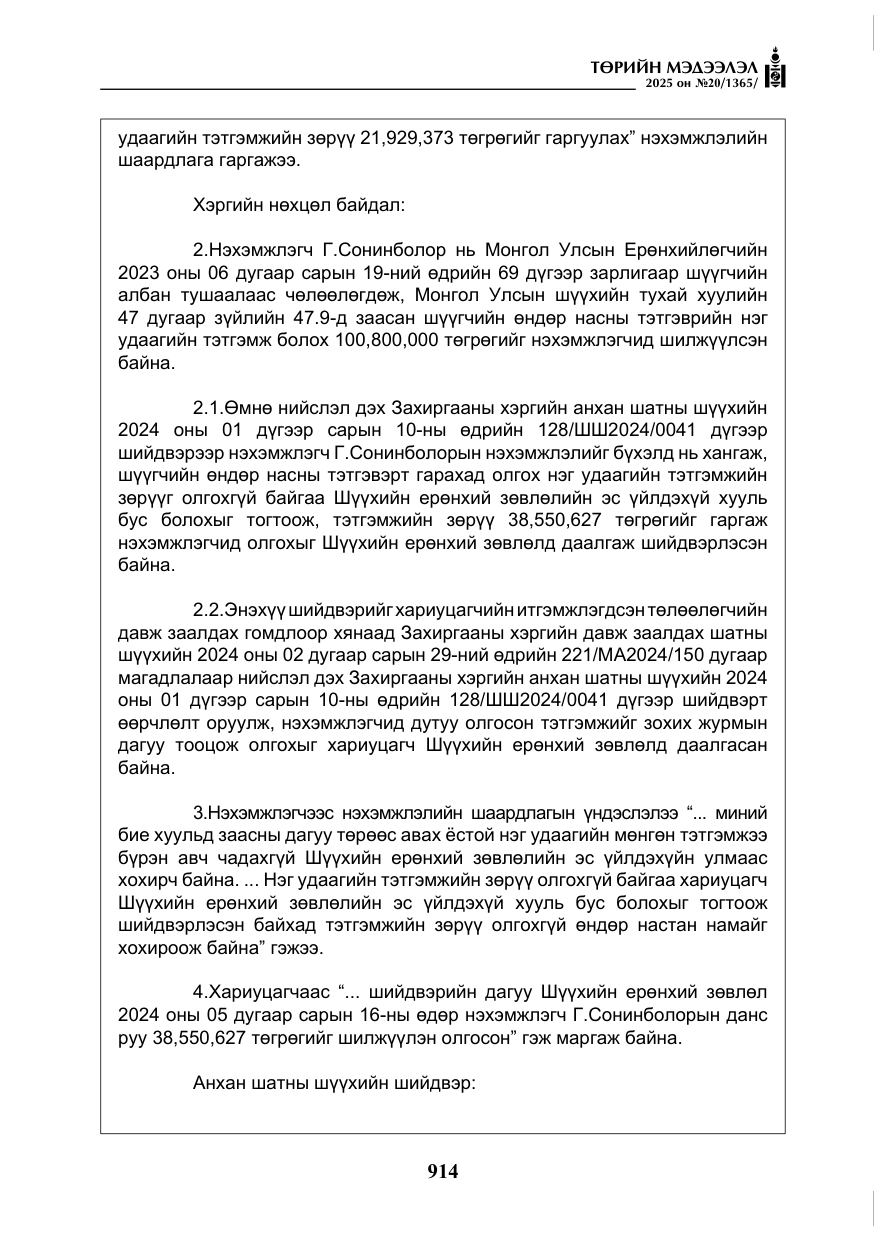 ТӨРИЙН МЭДЭЭЛЭЛ
2025 он №20/1365/

удаагийн тэтгэмжийн зөрүү 21,929,373 төгрөгийг гаргуулах" нэхэмжлэлийн шаардлага гаргажээ.

Хэргийн нөхцөл байдал:

2.Нэхэмжлэгч Г.Сонинболор нь Монгол Улсын Ерөнхийлөгчийн 2023 оны 06 дугаар сарын 19-ний өдрийн 69 дүгээр зарлигаар шүүгчийн албан тушаалаас чөлөөлөгдөж, Монгол Улсын шүүхийн тухай хуулийн 47 дугаар зүйлийн 47.9-д заасан шүүгчийн өндөр насны тэтгэврийн нэг удаагийн тэтгэмж болох 100,800,000 төгрөгийг нэхэмжлэгчид шилжүүлсэн байна.

2.1.Өмнө нийслэл дэх Захиргааны хэргийн анхан шатны шүүхийн 2024 оны 01 дүгээр сарын 10-ны өдрийн 128/ШШ2024/0041 дүгээр шийдвэрээр нэхэмжлэгч Г.Сонинболорын нэхэмжлэлийг бүхэлд нь хангаж, шүүгчийн өндөр насны тэтгэвэрт гарахад олгох нэг удаагийн тэтгэмжийн зөрүүг олгохгүй байгаа Шүүхийн ерөнхий зөвлөлийн эс үйлдэхүй хууль бус болохыг тогтоож, тэтгэмжийн зөрүү 38,550,627 төгрөгийг гаргаж нэхэмжлэгчид олгохыг Шүүхийн ерөнхий зөвлөлд даалгаж шийдвэрлэсэн байна.

2.2.Энэхүү шийдвэрийг хариуцагчийн итгэмжлэгдсэн төлөөлөгчийн давж заалдах гомдлоор хянаад Захиргааны хэргийн давж заалдах шатны шүүхийн 2024 оны 02 дугаар сарын 29-ний өдрийн 221/МА2024/150 дугаар магадлалаар нийслэл дэх Захиргааны хэргийн анхан шатны шүүхийн 2024 оны 01 дүгээр сарын 10-ны өдрийн 128/ШШ2024/0041 дүгээр шийдвэрт өөрчлөлт оруулж, нэхэмжлэгчид дутуу олгосон тэтгэмжийг зохих журмын дагуу тооцож олгохыг хариуцагч Шүүхийн ерөнхий зөвлөлд даалгасан байна.

3.Нэхэмжлэгчээс нэхэмжлэлийн шаардлагын үндэслэлээ "... миний бие хуульд заасны дагуу төрөөс авах ёстой нэг удаагийн мөнгөн тэтгэмжээ бүрэн авч чадахгүй Шүүхийн ерөнхий зөвлөлийн эс үйлдэхүйн улмаас хохирч байна. ... Нэг удаагийн тэтгэмжийн зөрүү олгохгүй байгаа хариуцагч Шүүхийн ерөнхий зөвлөлийн эс үйлдэхүй хууль бус болохыг тогтоож шийдвэрлэсэн байхад тэтгэмжийн зөрүү олгохгүй өндөр настан намайг хохироож байна" гэжээ.

4.Хариуцагчаас "... шийдвэрийн дагуу Шүүхийн ерөнхий зөвлөл 2024 оны 05 дугаар сарын 16-ны өдөр нэхэмжлэгч Г.Сонинболорын данс руу 38,550,627 төгрөгийг шилжүүлэн олгосон" гэж маргаж байна.

Анхан шатны шүүхийн шийдвэр:

914